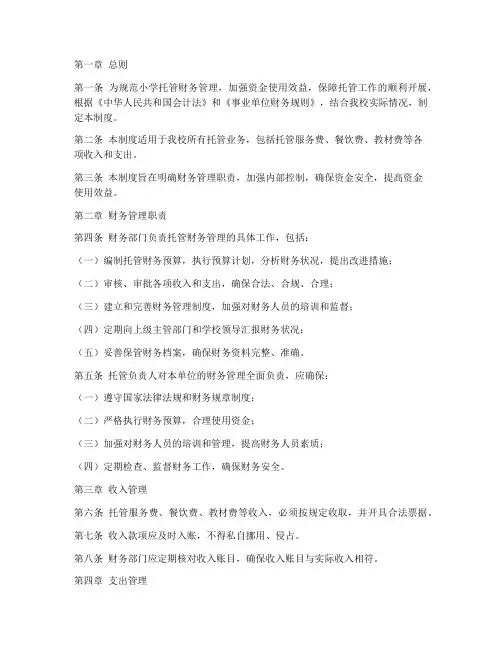 第一章 总则

第一条 为规范小学托管财务管理，加强资金使用效益，保障托管工作的顺利开展，根据《中华人民共和国会计法》和《事业单位财务规则》，结合我校实际情况，制定本制度。

第二条 本制度适用于我校所有托管业务，包括托管服务费、餐饮费、教材费等各项收入和支出。

第三条 本制度旨在明确财务管理职责，加强内部控制，确保资金安全，提高资金使用效益。

第二章 财务管理职责

第四条 财务部门负责托管财务管理的具体工作，包括：

（一）编制托管财务预算，执行预算计划，分析财务状况，提出改进措施；

（二）审核、审批各项收入和支出，确保合法、合规、合理；

（三）建立和完善财务管理制度，加强对财务人员的培训和监督；

（四）定期向上级主管部门和学校领导汇报财务状况；

（五）妥善保管财务档案，确保财务资料完整、准确。

第五条 托管负责人对本单位的财务管理全面负责，应确保：

（一）遵守国家法律法规和财务规章制度；

（二）严格执行财务预算，合理使用资金；

（三）加强对财务人员的培训和管理，提高财务人员素质；

（四）定期检查、监督财务工作，确保财务安全。

第三章 收入管理

第六条 托管服务费、餐饮费、教材费等收入，必须按规定收取，并开具合法票据。

第七条 收入款项应及时入账，不得私自挪用、侵占。

第八条 财务部门应定期核对收入账目，确保收入账目与实际收入相符。

第四章 支出管理